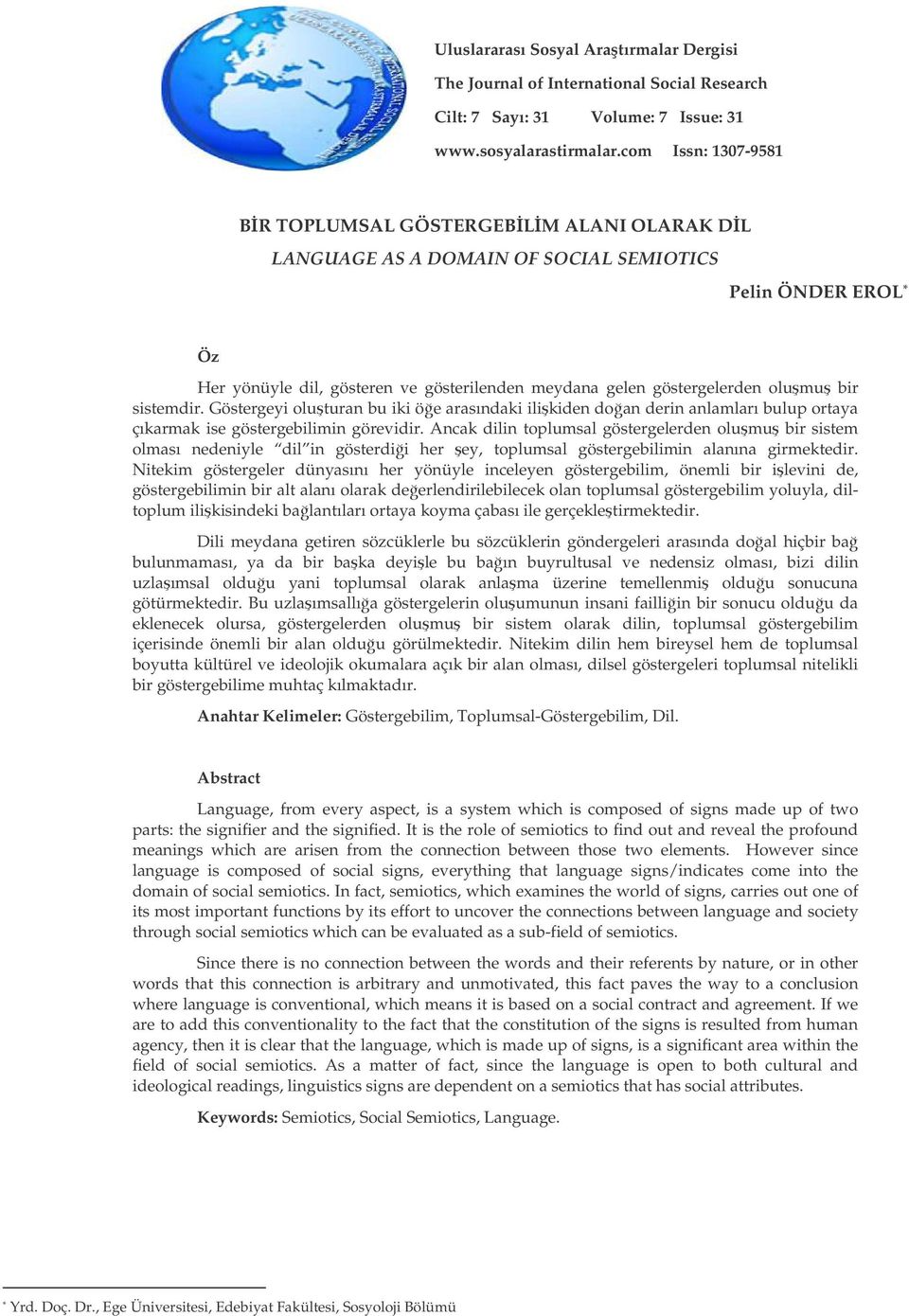 Uluslararası Sosyal Araştırmalar Dergisi
The Journal of International Social Research
Cilt: 7 Sayı: 31 Volume: 7 Issue: 31
www.sosyalarastirmalar.com Issn: 1307-9581

BİR TOPLUMSAL GÖSTERGEBİLİM ALANI OLARAK DİL
LANGUAGE AS A DOMAIN OF SOCIAL SEMIOTICS

Pelin ÖNDER EROL*

Öz

Her yönüyle dil, gösteren ve gösterilenden meydana gelen göstergelerden oluşmuş bir sistemdir. Göstergeyi oluşturan bu iki öğe arasındaki ilişkiden doğan derin anlamları bulup ortaya çıkarmak ise göstergebilimin görevidir. Ancak dilin toplumsal göstergelerden oluşmuş bir sistem olması nedeniyle "dil"in gösterdiği her şey, toplumsal göstergebilimin alanına girmektedir. Nitekim göstergeler dünyasını her yönüyle inceleyen göstergebilim, önemli bir işlevini de, göstergebilimin bir alt alanı olarak değerlendirilebilecek olan toplumsal göstergebilim yoluyla, dil-toplum ilişkisindeki bağlantıları ortaya koyma çabası ile gerçekleştirmektedir.

Dili meydana getiren sözcüklerle bu sözcüklerin göndergeleri arasında doğal hiçbir bağ bulunmaması, ya da bir başka deyişle bu bağın buyrultusal ve nedensiz olması, bizi dilin uzlaşımsal olduğu yani toplumsal olarak anlaşma üzerine temellenmiş olduğu sonucuna götürmektedir. Bu uzlaşımsallığa göstergelerin oluşumunun insani failliğin bir sonucu olduğu da eklenecek olursa, göstergelerden oluşmuş bir sistem olarak dilin, toplumsal göstergebilim içerisinde önemli bir alan olduğu görülmektedir. Nitekim dilin hem bireysel hem de toplumsal boyutta kültürel ve ideolojik okumalara açık bir alan olması, dilsel göstergeleri toplumsal nitelikli bir göstergebilime muhtaç kılmaktadır.

Anahtar Kelimeler: Göstergebilim, Toplumsal-Göstergebilim, Dil.

Abstract

Language, from every aspect, is a system which is composed of signs made up of two parts: the signifier and the signified. It is the role of semiotics to find out and reveal the profound meanings which are arisen from the connection between those two elements. However since language is composed of social signs, everything that language signs/indicates come into the domain of social semiotics. In fact, semiotics, which examines the world of signs, carries out one of its most important functions by its effort to uncover the connections between language and society through social semiotics which can be evaluated as a sub-field of semiotics.

Since there is no connection between the words and their referents by nature, or in other words that this connection is arbitrary and unmotivated, this fact paves the way to a conclusion where language is conventional, which means it is based on a social contract and agreement. If we are to add this conventionality to the fact that the constitution of the signs is resulted from human agency, then it is clear that the language, which is made up of signs, is a significant area within the field of social semiotics. As a matter of fact, since the language is open to both cultural and ideological readings, linguistics signs are dependent on a semiotics that has social attributes.

Keywords: Semiotics, Social Semiotics, Language.

* Yrd. Doç. Dr., Ege Üniversitesi, Edebiyat Fakültesi, Sosyoloji Bölümü